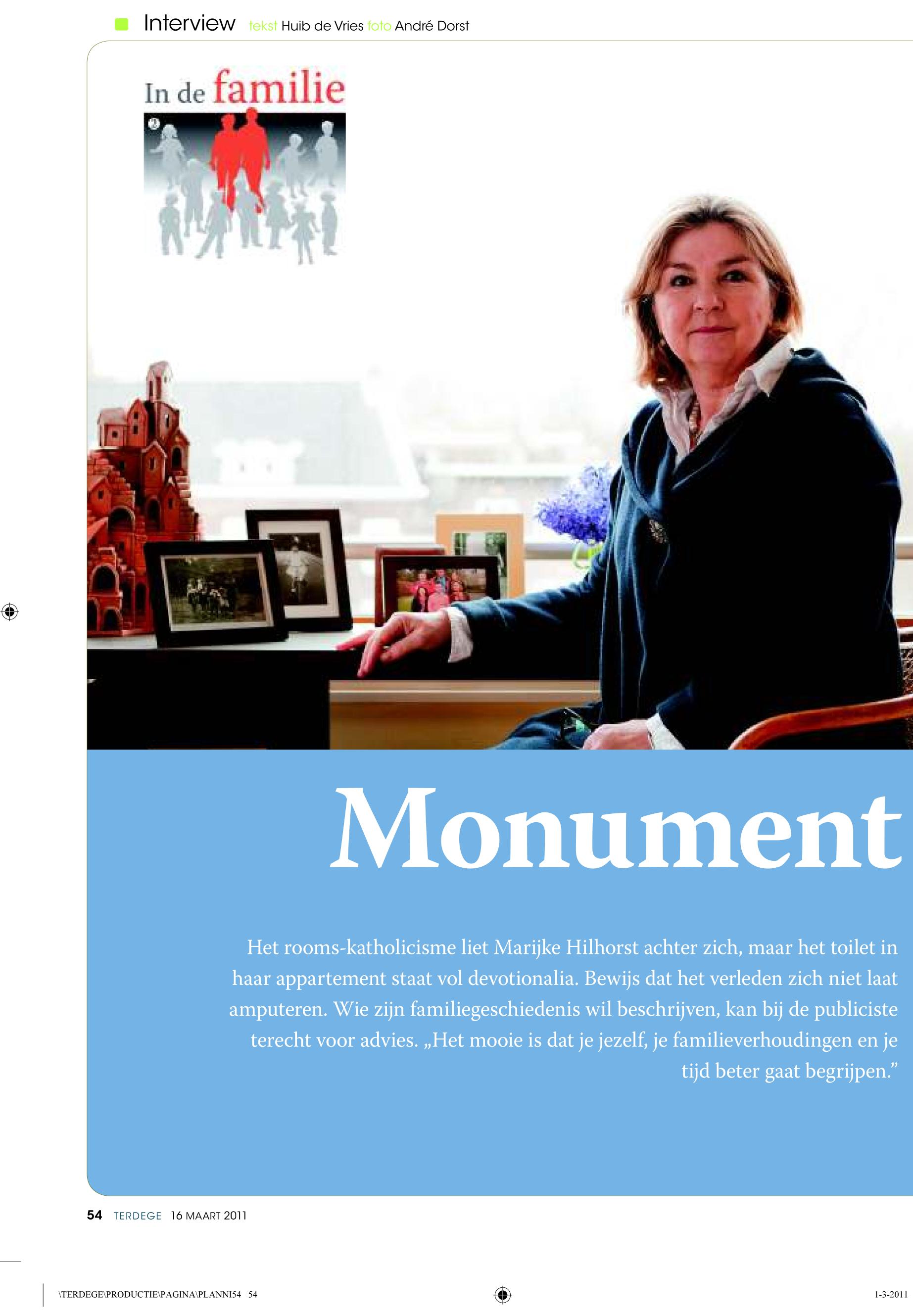 Interview tekst Huib de Vries foto André Dorst

In de familie

Monument

Het rooms-katholicisme liet Marijke Hilhorst achter zich, maar het toilet in haar appartement staat vol devotionalia. Bewijs dat het verleden zich niet laat amputeren. Wie zijn familiegeschiedenis wil beschrijven, kan bij de publiciste terecht voor advies. „Het mooie is dat je jezelf, je familieverhoudingen en je tijd beter gaat begrijpen.”

54 TERDEGE 16 MAART 2011

\TERDEGE\PRODUCTIE\PAGINA\PLANNI54 54

1-3-2011